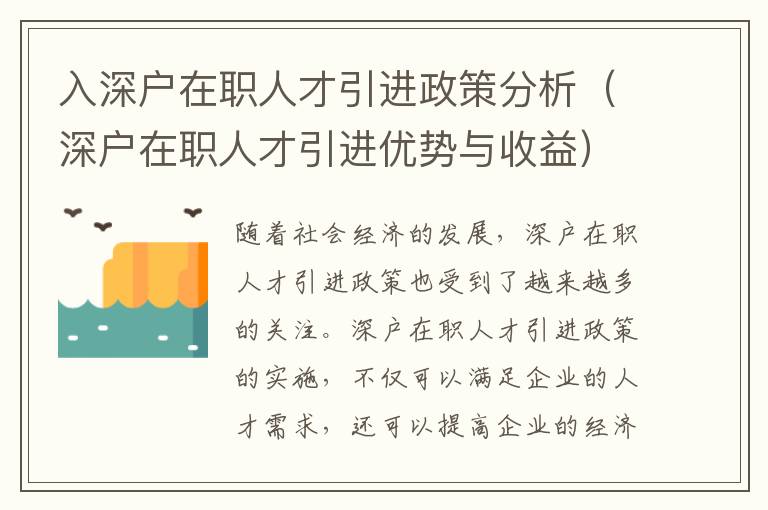 入深户在职人才引进政策分析（深户在职人才引进优势与收益）

随着社会经济的发展，深户在职人才引进政策也受到了越来越多的关注。深户在职人才引进政策的实施，不仅可以满足企业的人才需求，还可以提高企业的经济